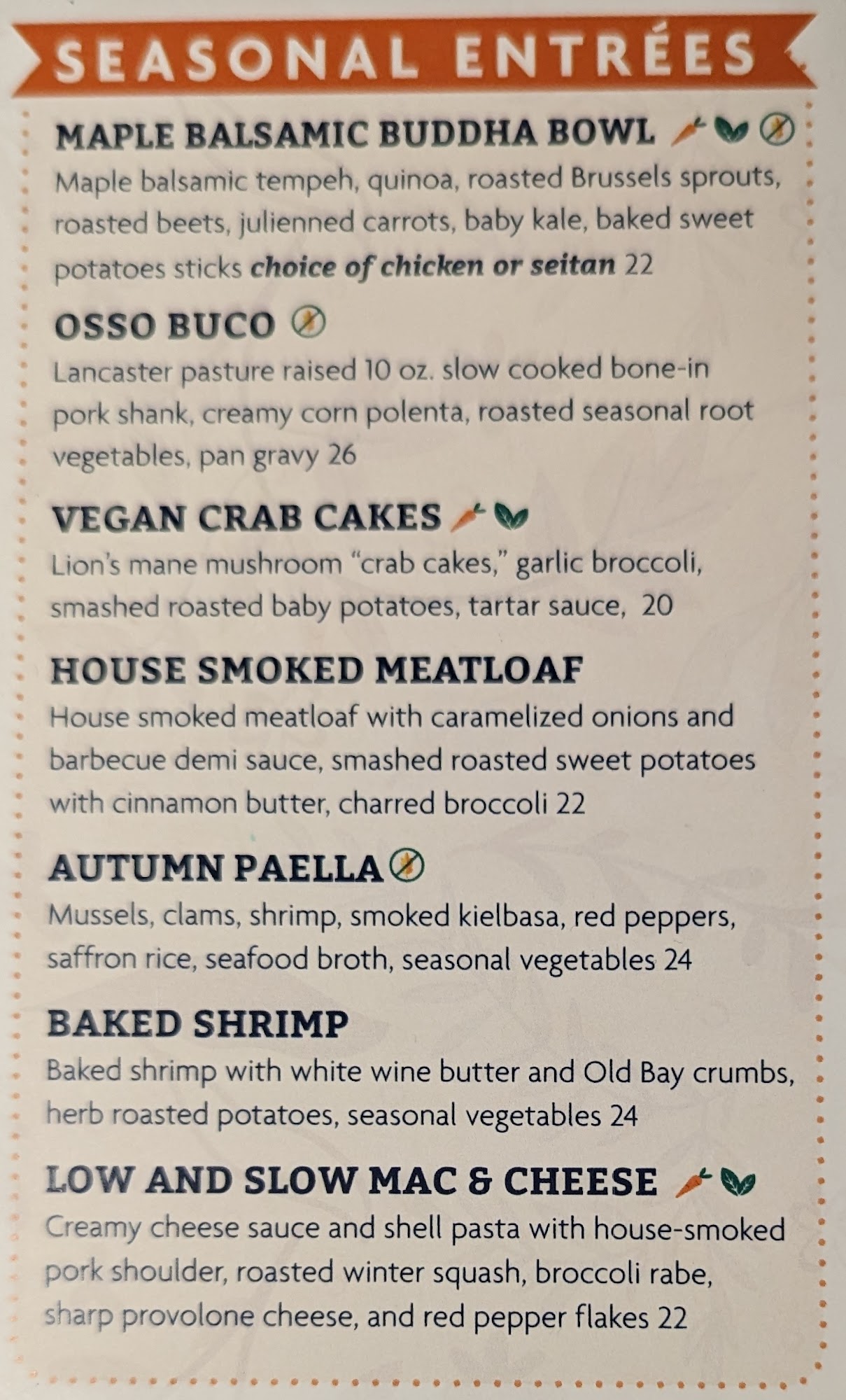 SEASONAL ENTRÉES

MAPLE BALSAMIC BUDDHA BOWL

Maple balsamic tempeh, quinoa, roasted Brussels sprouts, roasted beets, julienned carrots, baby kale, baked sweet potatoes sticks choice of chicken or seitan 22

OSSO BUCO

Lancaster pasture raised 10 oz. slow cooked bone-in pork shank, creamy corn polenta, roasted seasonal root vegetables, pan gravy 26

VEGAN CRAB CAKES

Lion's mane mushroom "crab cakes," garlic broccoli, smashed roasted baby potatoes, tartar sauce, 20

HOUSE SMOKED MEATLOAF

House smoked meatloaf with caramelized onions and barbecue demi sauce, smashed roasted sweet potatoes with cinnamon butter, charred broccoli 22

AUTUMN PAELLA

Mussels, clams, shrimp, smoked kielbasa, red peppers, saffron rice, seafood broth, seasonal vegetables 24

BAKED SHRIMP

Baked shrimp with white wine butter and Old Bay crumbs, herb roasted potatoes, seasonal vegetables 24

LOW AND SLOW MAC & CHEESE

Creamy cheese sauce and shell pasta with house-smoked pork shoulder, roasted winter squash, broccoli rabe, sharp provolone cheese, and red pepper flakes 22